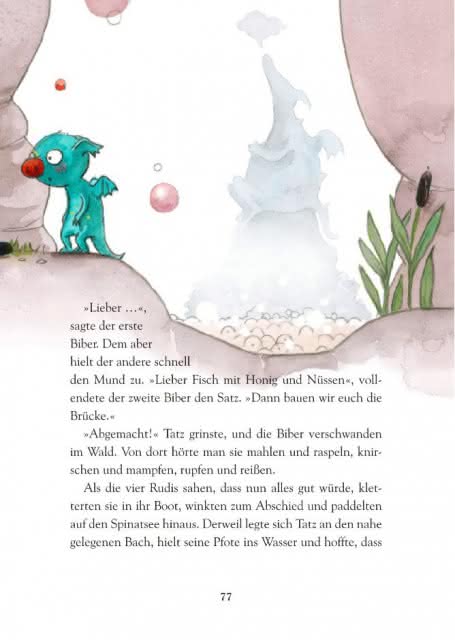 »Lieber …«, sagte der erste Biber. Dem aber hielt der andere schnell den Mund zu. »Lieber Fisch mit Honig und Nüssen«, vollendete der zweite Biber den Satz. »Dann bauen wir euch die Brücke.«

»Abgemacht!« Tatz grinste, und die Biber verschwanden im Wald. Von dort hörte man sie mahlen und raspeln, knirschen und mampfen, rupfen und reißen.

Als die vier Rudis sahen, dass nun alles gut würde, kletterten sie in ihr Boot, winkten zum Abschied und paddelten auf den Spinatsee hinaus. Derweil legte sich Tatz an den nahe gelegenen Bach, hielt seine Pfote ins Wasser und hoffte, dass

77